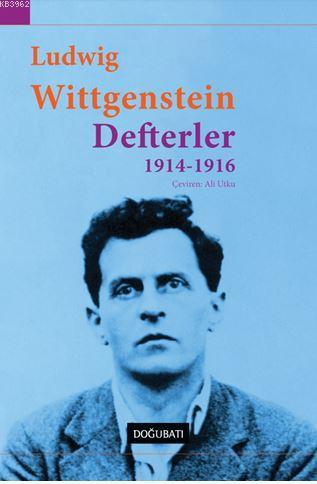 KB3962

Ludwig
Wittgenstein
Defterler
1914-1916
Çeviren: Ali Utku

DOĞUBATI